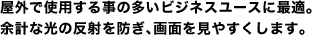 屋外で使用する事の多いビジネスユースに最適。
余計な光の反射を防ぎ、画面を見やすくします。